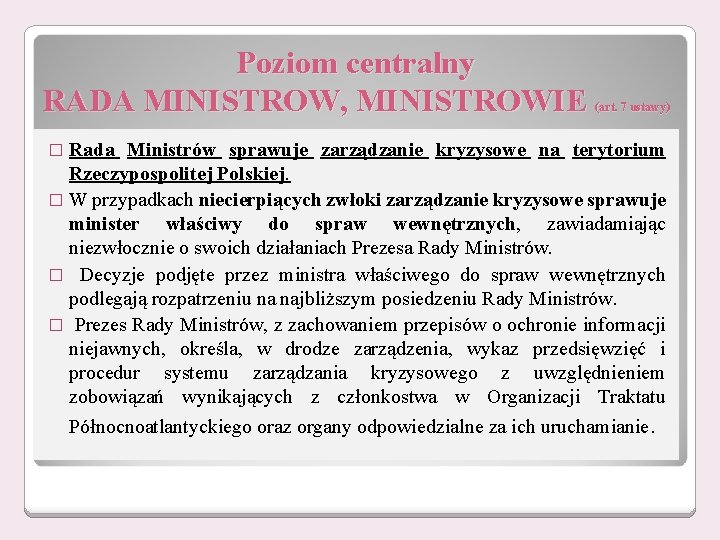 Poziom centralny
RADA MINISTROW, MINISTROWIE (art. 7 ustawy)

□ Rada Ministrów sprawuje zarządzanie kryzysowe na terytorium Rzeczypospolitej Polskiej.

□ W przypadkach niecierpiących zwłoki zarządzanie kryzysowe sprawuje minister właściwy do spraw wewnętrznych, zawiadamiając niezwłocznie o swoich działaniach Prezesa Rady Ministrów.

□ Decyzje podjęte przez ministra właściwego do spraw wewnętrznych podlegają rozpatrzeniu na najbliższym posiedzeniu Rady Ministrów.

□ Prezes Rady Ministrów, z zachowaniem przepisów o ochronie informacji niejawnych, określa, w drodze zarządzenia, wykaz przedsięwzięć i procedur systemu zarządzania kryzysowego z uwzględnieniem zobowiązań wynikających z członkostwa w Organizacji Traktatu Północnoatlantyckiego oraz organy odpowiedzialne za ich uruchamianie.